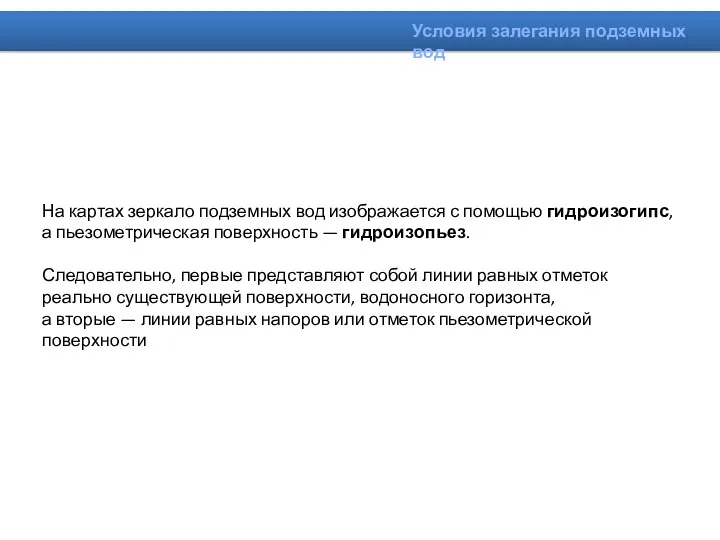 Условия залегания подземных вод

На картах зеркало подземных вод изображается с помощью гидроизогипс, а пьезометрическая поверхность — гидроизопьез.

Следовательно, первые представляют собой линии равных отметок реально существующей поверхности, водоносного горизонта, а вторые — линии равных напоров или отметок пьезометрической поверхности